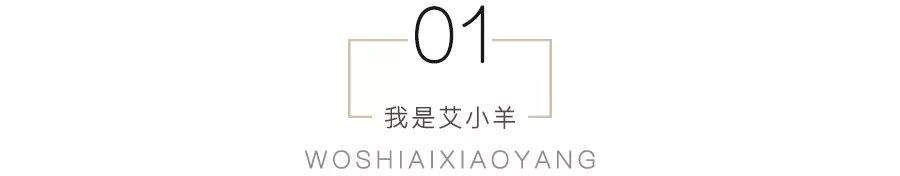 01

我是艾小羊

WOSHIAIXIAOYANG